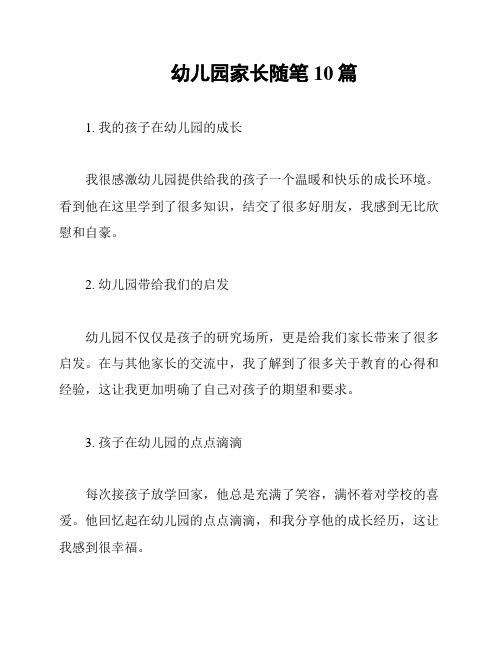 幼儿园家长随笔 10 篇

1. 我的孩子在幼儿园的成长

我很感激幼儿园提供给我的孩子一个温暖和快乐的成长环境。看到他在这里学到了很多知识，结交了很多好朋友，我感到无比欣慰和自豪。

2. 幼儿园带给我们的启发

幼儿园不仅仅是孩子的研究场所，更是给我们家长带来了很多启发。在与其他家长的交流中，我了解到了很多关于教育的心得和经验，这让我更加明确了自己对孩子的期望和要求。

3. 孩子在幼儿园的点点滴滴

每次接孩子放学回家，他总是充满了笑容，满怀着对学校的喜爱。他回忆起在幼儿园的点点滴滴，和我分享他的成长经历，这让我感到很幸福。